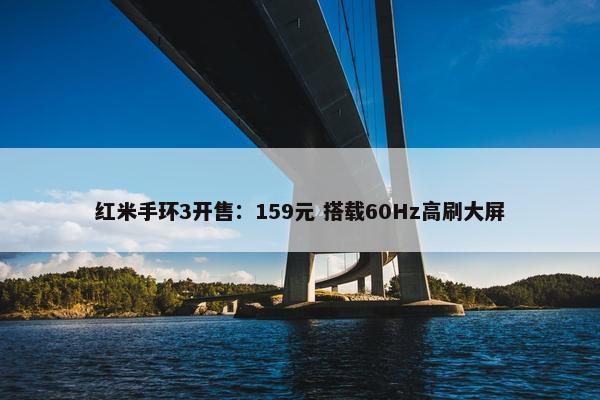 红米手环3开售：159元 搭载60Hz高刷大屏